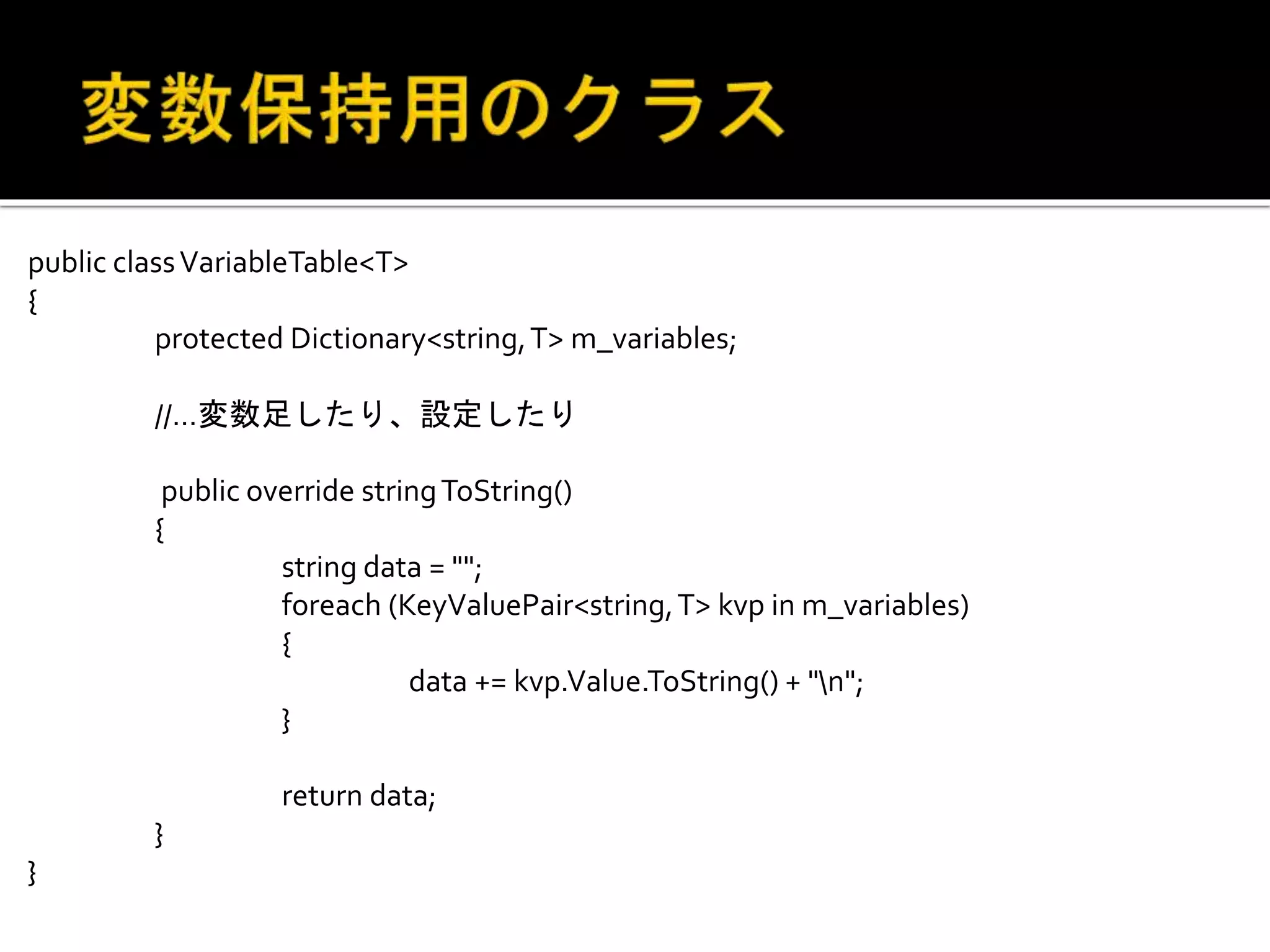 変数保持用のクラス

public class VariableTable<T>
{
protected Dictionary<string, T> m_variables;

//…変数足したり、設定したり

public override string ToString()
{
string data = "";
foreach (KeyValuePair<string, T> kvp in m_variables)
{
data += kvp.Value.ToString() + "\n";
}

return data;
}
}